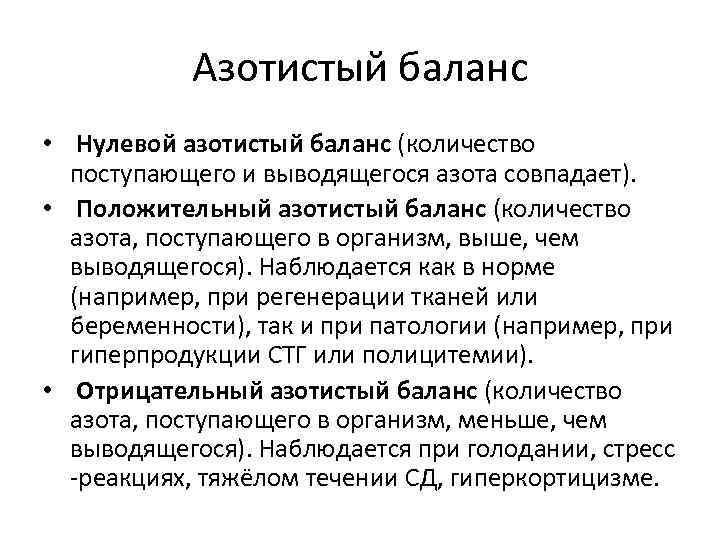 Азотистый баланс

• Нулевой азотистый баланс (количество поступающего и выводящегося азота совпадает).

• Положительный азотистый баланс (количество азота, поступающего в организм, выше, чем выводящегося). Наблюдается как в норме (например, при регенерации тканей или беременности), так и при патологии (например, при гиперпродукции СТГ или полицитемии).

• Отрицательный азотистый баланс (количество азота, поступающего в организм, меньше, чем выводящегося). Наблюдается при голодании, стресс -реакциях, тяжёлом течении СД, гиперкортицизме.